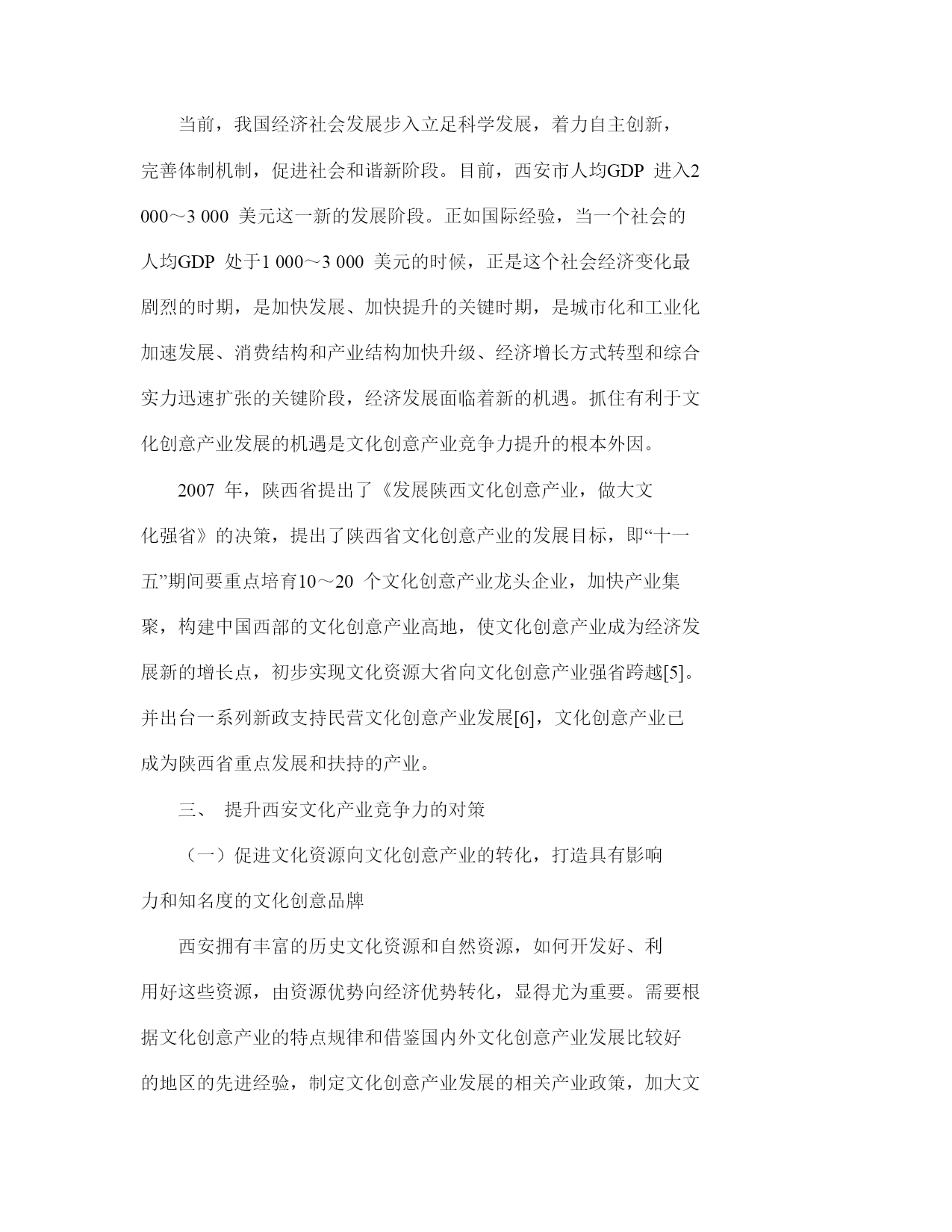 当前，我国经济社会发展步入立足科学发展，着力自主创新，完善体制机制，促进社会和谐新阶段。目前，西安市人均GDP 进入2 000～3 000 美元这一新的发展阶段。正如国际经验，当一个社会的人均GDP 处于1 000～3 000 美元的时候，正是这个社会经济变化最剧烈的时期，是加快发展、加快提升的关键时期，是城市化和工业化加速发展、消费结构和产业结构加快升级、经济增长方式转型和综合实力迅速扩张的关键阶段，经济发展面临着新的机遇。抓住有利于文化创意产业发展的机遇是文化创意产业竞争力提升的根本外因。

2007 年，陕西省提出了《发展陕西文化创意产业，做大文化强省》的决策，提出了陕西省文化创意产业的发展目标，即“十一五”期间要重点培育10～20 个文化创意产业龙头企业，加快产业集聚，构建中国西部的文化创意产业高地，使文化创意产业成为经济发展新的增长点，初步实现文化资源大省向文化创意产业强省跨越[5]。并出台一系列新政支持民营文化创意产业发展[6]，文化创意产业已成为陕西省重点发展和扶持的产业。

三、 提升西安文化产业竞争力的对策

（一）促进文化资源向文化创意产业的转化，打造具有影响力和知名度的文化创意品牌

西安拥有丰富的历史文化资源和自然资源，如何开发好、利用好这些资源，由资源优势向经济优势转化，显得尤为重要。需要根据文化创意产业的特点规律和借鉴国内外文化创意产业发展比较好的地区的先进经验，制定文化创意产业发展的相关产业政策，加大文